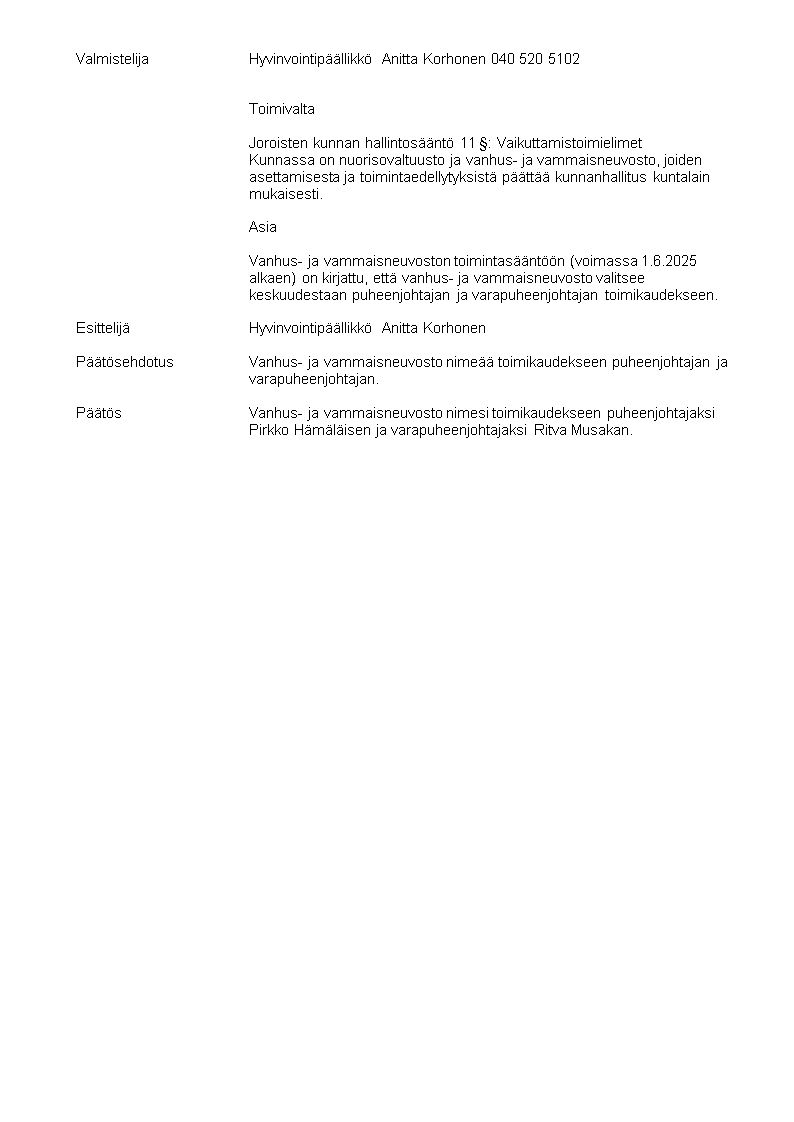 Valmistelija Hyvinvointipäällikkö Anitta Korhonen 040 520 5102

Toimivalta

Joroisten kunnan hallintosääntö 11 §: Vaikuttamistoimielimet
Kunnassa on nuorisovaltuusto ja vanhus- ja vammaisneuvosto, joiden asettamisesta ja toimintaedellytyksistä päättää kunnanhallitus kuntalain mukaisesti.

Asia

Vanhus- ja vammaisneuvoston toimintasääntöön (voimassa 1.6.2025 alkaen) on kirjattu, että vanhus- ja vammaisneuvosto valitsee keskuudestaan puheenjohtajan ja varapuheenjohtajan toimikaudekseen.

Esittelijä Hyvinvointipäällikkö Anitta Korhonen

Päätösehdotus Vanhus- ja vammaisneuvosto nimeää toimikaudekseen puheenjohtajan ja varapuheenjohtajan.

Päätös Vanhus- ja vammaisneuvosto nimesi toimikaudekseen puheenjohtajaksi Pirkko Hämäläisen ja varapuheenjohtajaksi Ritva Musakan.